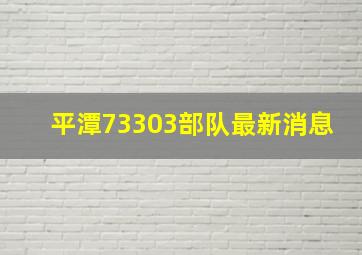 平潭73303部队最新消息